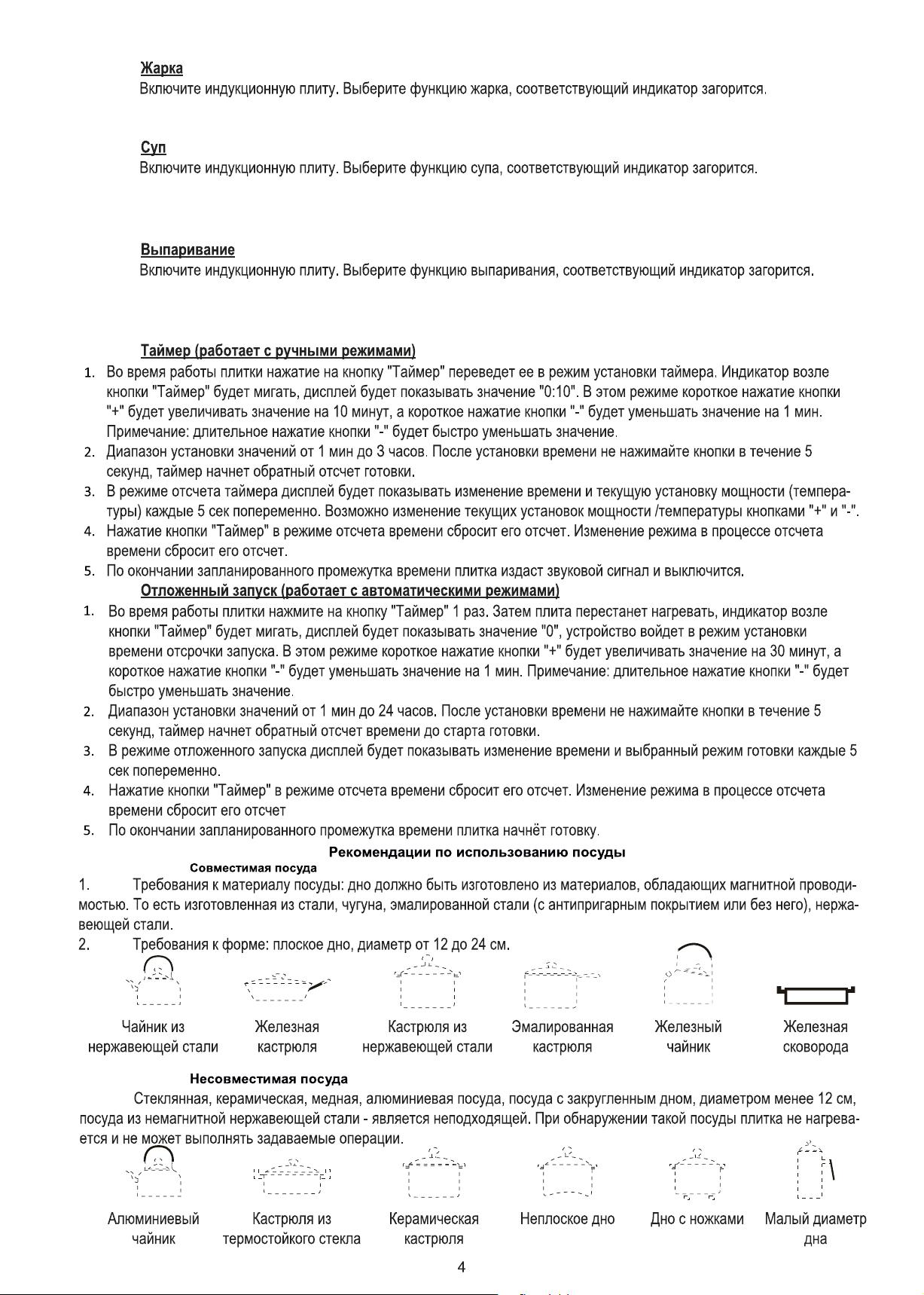 Жарка
Включите индукционную плиту. Выберите функцию жарка, соответствующий индикатор загорится.

Суп
Включите индукционную плиту. Выберите функцию супа, соответствующий индикатор загорится.

Выпаривание
Включите индукционную плиту. Выберите функцию выпаривания, соответствующий индикатор загорится.

Таймер (работает с ручными режимами)
1. Во время работы плитки нажатие на кнопку "Таймер" переведет ее в режим установки таймера. Индикатор возле кнопки "Таймер" будет мигать, дисплей будет показывать значение "0:10". В этом режиме короткое нажатие кнопки "+" будет увеличивать значение на 10 минут, а короткое нажатие кнопки "-" будет уменьшать значение на 1 мин. Примечание: длительное нажатие кнопки "-" будет быстро уменьшать значение.
2. Диапазон установки значений от 1 мин до 3 часов. После установки времени не нажимайте кнопки в течение 5 секунд, таймер начнет обратный отсчет готовки.
3. В режиме отсчета таймера дисплей будет показывать изменение времени и текущую установку мощности (температуры) каждые 5 сек попеременно. Возможно изменение текущих установок мощности /температуры кнопками "+" и "-".
4. Нажатие кнопки "Таймер" в режиме отсчета времени сбросит его отсчет. Изменение режима в процессе отсчета времени сбросит его отсчет.
5. По окончании запланированного промежутка времени плитка издаст звуковой сигнал и выключится.
Отложенный запуск (работает с автоматическими режимами)
1. Во время работы плитки нажмите на кнопку "Таймер" 1 раз. Затем плита перестанет нагревать, индикатор возле кнопки "Таймер" будет мигать, дисплей будет показывать значение "0", устройство войдет в режим установки времени отсрочки запуска. В этом режиме короткое нажатие кнопки "+" будет увеличивать значение на 30 минут, а короткое нажатие кнопки "-" будет уменьшать значение на 1 мин. Примечание: длительное нажатие кнопки "-" будет быстро уменьшать значение.
2. Диапазон установки значений от 1 мин до 24 часов. После установки времени не нажимайте кнопки в течение 5 секунд, таймер начнет обратный отсчет времени до старта готовки.
3. В режиме отложенного запуска дисплей будет показывать изменение времени и выбранный режим готовки каждые 5 сек попеременно.
4. Нажатие кнопки "Таймер" в режиме отсчета времени сбросит его отсчет. Изменение режима в процессе отсчета времени сбросит его отсчет
5. По окончании запланированного промежутка времени плитка начнёт готовку.
Рекомендации по использованию посуды
Совместимая посуда
1. Требования к материалу посуды: дно должно быть изготовлено из материалов, обладающих магнитной проводимостью. То есть изготовленная из стали, чугуна, эмалированной стали (с антипригарным покрытием или без него), нержавеющей стали.
2. Требования к форме: плоское дно, диаметр от 12 до 24 см.

Чайник из нержавеющей стали
Железная кастрюля
Кастрюля из нержавеющей стали
Эмалированная кастрюля
Железный чайник
Железная сковорода

Несовместимая посуда
Стеклянная, керамическая, медная, алюминиевая посуда, посуда с закругленным дном, диаметром менее 12 см, посуда из немагнитной нержавеющей стали - является неподходящей. При обнаружении такой посуды плитка не нагревается и не может выполнять задаваемые операции.

Алюминиевый чайник
Кастрюля из термостойкого стекла
Керамическая кастрюля
Неплоское дно
Дно с ножками
Малый диаметр дна

4